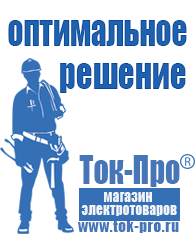 оптимальное решение

Ток-Про®

магазин электротоваров

www.tok-pro.ru